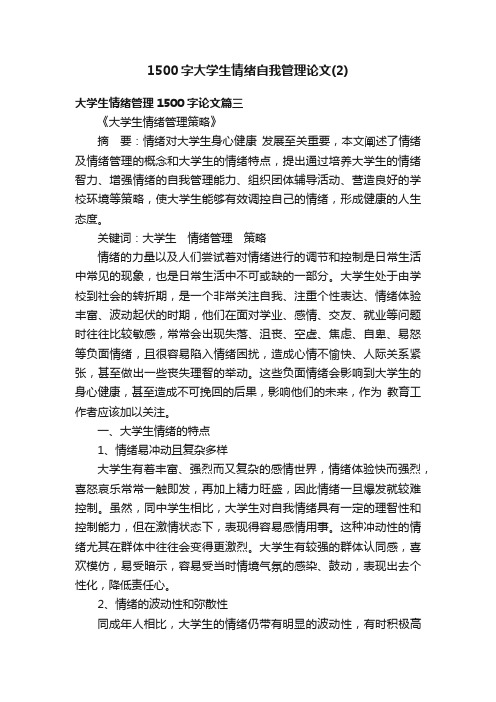 1500字大学生情绪自我管理论文(2)

大学生情绪管理1500字论文篇三

《大学生情绪管理策略》

摘　要：情绪对大学生身心健康 发展至关重要，本文阐述了情绪及情绪管理的概念和大学生的情绪特点，提出通过培养大学生的情绪智力、增强情绪的自我管理能力、组织团体辅导活动、营造良好的学校环境等策略，使大学生能够有效调控自己的情绪，形成健康的人生态度。

关键词：大学生　情绪管理　策略

情绪的力量以及人们尝试着对情绪进行的调节和控制是日常生活中常见的现象，也是日常生活中不可或缺的一部分。大学生处于由学校到社会的转折期，是一个非常关注自我、注重个性表达、情绪体验丰富、波动起伏的时期，他们在面对学业、感情、交友、就业等问题时往往比较敏感，常常会出现失落、沮丧、空虚、焦虑、自卑、易怒等负面情绪，且很容易陷入情绪困扰，造成心情不愉快、人际关系紧张，甚至做出一些丧失理智的举动。这些负面情绪会影响到大学生的身心健康，甚至造成不可挽回的后果，影响他们的未来，作为 教育工作者应该加以关注。

一、大学生情绪的特点

1、情绪易冲动且复杂多样

大学生有着丰富、强烈而又复杂的感情世界，情绪体验快而强烈，喜怒哀乐常常一触即发，再加上精力旺盛，因此情绪一旦爆发就较难控制。虽然，同中学生相比，大学生对自我情绪具有一定的理智性和控制能力，但在激情状态下，表现得容易感情用事。这种冲动性的情绪尤其在群体中往往会变得更激烈。大学生有较强的群体认同感，喜欢模仿，易受暗示，容易受当时情境气氛的感染、鼓动，表现出去个性化，降低责任心。

2、情绪的波动性和弥散性

同成年人相比，大学生的情绪仍带有明显的波动性，有时积极高